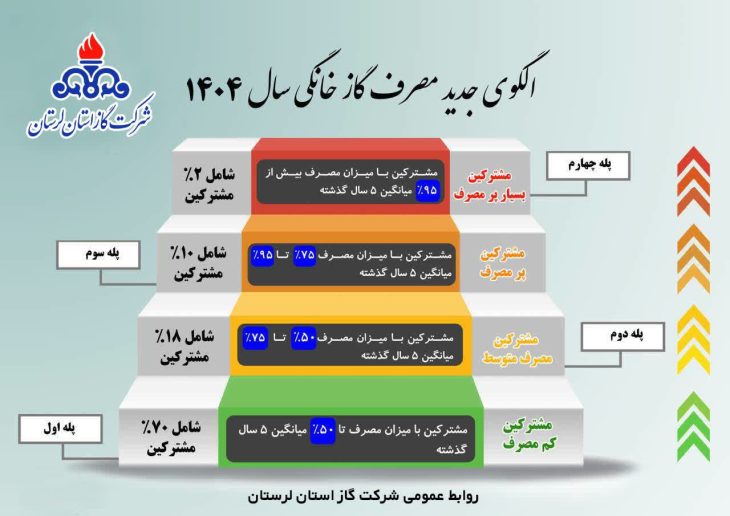 شرکت گاز استان لرستان

الگوی جدید مصرف گاز خانگی سال ۱۴۰۴

پله چهارم

مشترکین بسیار پر مصرف

مشترکین با میزان مصرف بیش از ۹۵٪ میانگین ۵ سال گذشته

شامل ۲٪ مشترکین

پله سوم

مشترکین پر مصرف

مشترکین با میزان مصرف ۷۵٪ تا ۹۵٪ میانگین ۵ سال گذشته

شامل ۱۰٪ مشترکین

پله دوم

مشترکین مصرف متوسط

مشترکین با میزان مصرف ۵۰٪ تا ۷۵٪ میانگین ۵ سال گذشته

شامل ۱۸٪ مشترکین

پله اول

مشترکین کم مصرف

مشترکین با میزان مصرف تا ۵۰٪ میانگین ۵ سال گذشته

شامل ۷۰٪ مشترکین

روابط عمومی شرکت گاز استان لرستان